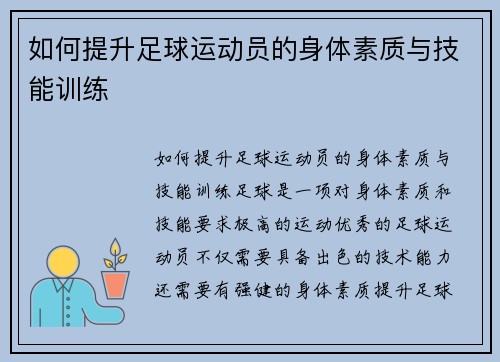 如何提升足球运动员的身体素质与技能训练

如何提升足球运动员的身体素质与技能训练足球是一项对身体素质和技能要求极高的运动优秀的足球运动员不仅需要具备出色的技术能力还需要有强健的身体素质提升足球